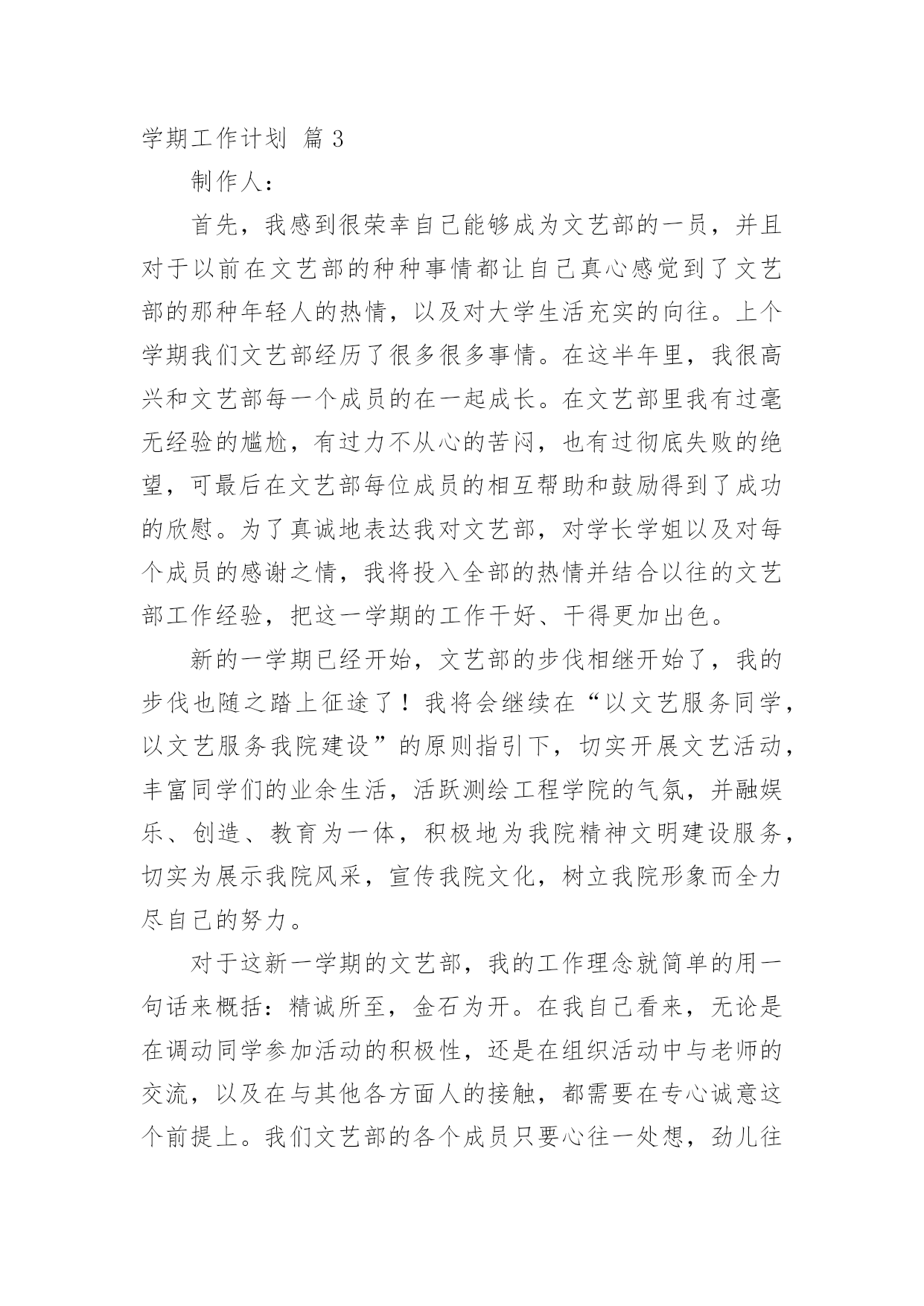 学期工作计划 篇 3

制作人：

首先，我感到很荣幸自己能够成为文艺部的一员，并且对于以前在文艺部的种种事情都让自己真心感觉到了文艺部的那种年轻人的热情，以及对大学生活充实的向往。上个学期我们文艺部经历了很多很多事情。在这半年里，我很高兴和文艺部每一个成员的在一起成长。在文艺部里我有过毫无经验的尴尬，有过力不从心的苦闷，也有过彻底失败的绝望，可最后在文艺部每位成员的相互帮助和鼓励得到了成功的欣慰。为了真诚地表达我对文艺部，对学长学姐以及对每个成员的感谢之情，我将投入全部的热情并结合以往的文艺部工作经验，把这一学期的工作干好、干得更加出色。

新的一学期已经开始，文艺部的步伐相继开始了，我的步伐也随之踏上征途了！我将会继续在“以文艺服务同学，以文艺服务我院建设”的原则指引下，切实开展文艺活动，丰富同学们的业余生活，活跃测绘工程学院的气氛，并融娱乐、创造、教育为一体，积极地为我院精神文明建设服务，切实为展示我院风采，宣传我院文化，树立我院形象而全力尽自己的努力。

对于这新一学期的文艺部，我的工作理念就简单的用一句话来概括：精诚所至，金石为开。在我自己看来，无论是在调动同学参加活动的积极性，还是在组织活动中与老师的交流，以及在与其他各方面人的接触，都需要在专心诚意这个前提上。我们文艺部的各个成员只要心往一处想，劲儿往